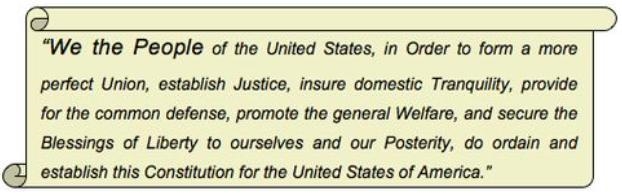 "We the People of the United States, in Order to form a more perfect Union, establish Justice, insure domestic Tranquility, provide for the common defense, promote the general Welfare, and secure the Blessings of Liberty to ourselves and our Posterity, do ordain and establish this Constitution for the United States of America."